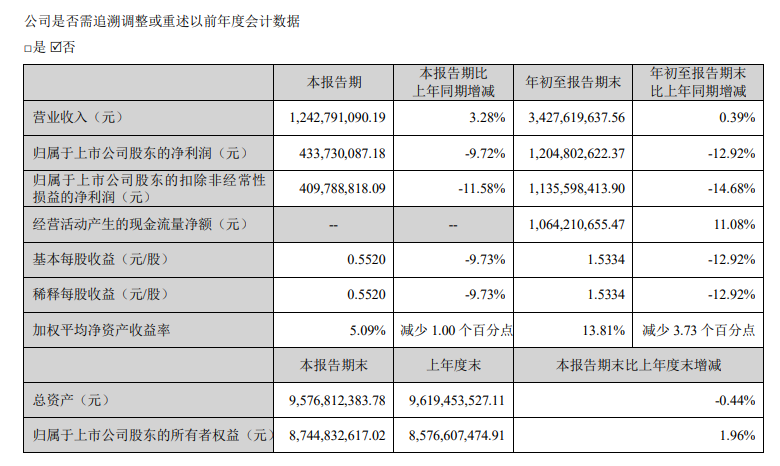 公司是否需追溯调整或重述以前年度会计数据

□是 ☑否

| | 本报告期 | 本报告期比上年同期增减 | 年初至报告期末 | 年初至报告期末比上年同期增减 |
|---|---|---|---|---|
| 营业收入（元） | 1,242,791,090.19 | 3.28% | 3,427,619,637.56 | 0.39% |
| 归属于上市公司股东的净利润（元） | 433,730,087.18 | -9.72% | 1,204,802,622.37 | -12.92% |
| 归属于上市公司股东的扣除非经常性损益的净利润（元） | 409,788,818.09 | -11.58% | 1,135,598,413.90 | -14.68% |
| 经营活动产生的现金流量净额（元） | -- | -- | 1,064,210,655.47 | 11.08% |
| 基本每股收益（元/股） | 0.5520 | -9.73% | 1.5334 | -12.92% |
| 稀释每股收益（元/股） | 0.5520 | -9.73% | 1.5334 | -12.92% |
| 加权平均净资产收益率 | 5.09% | 减少 1.00 个百分点 | 13.81% | 减少 3.73 个百分点 |
| | 本报告期末 | 上年度末 | 本报告期末比上年度末增减 | |
| 总资产（元） | 9,576,812,383.78 | 9,619,453,527.11 | -0.44% | |
| 归属于上市公司股东的所有者权益（元） | 8,744,832,617.02 | 8,576,607,474.91 | 1.96% | |